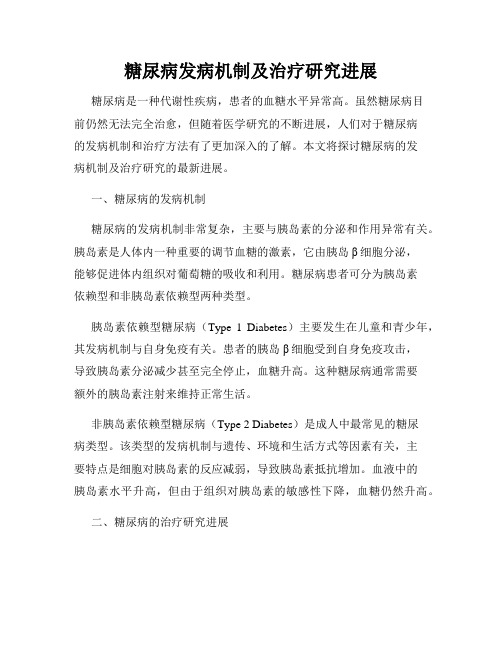 糖尿病发病机制及治疗研究进展

糖尿病是一种代谢性疾病，患者的血糖水平异常高。虽然糖尿病目前仍然无法完全治愈，但随着医学研究的不断进展，人们对于糖尿病的发病机制和治疗方法有了更加深入的了解。本文将探讨糖尿病的发病机制及治疗研究的最新进展。

一、糖尿病的发病机制

糖尿病的发病机制非常复杂，主要与胰岛素的分泌和作用异常有关。胰岛素是人体内一种重要的调节血糖的激素，它由胰岛β细胞分泌，能够促进体内组织对葡萄糖的吸收和利用。糖尿病患者可分为胰岛素依赖型和非胰岛素依赖型两种类型。

胰岛素依赖型糖尿病（Type 1 Diabetes）主要发生在儿童和青少年，其发病机制与自身免疫有关。患者的胰岛β细胞受到自身免疫攻击，导致胰岛素分泌减少甚至完全停止，血糖升高。这种糖尿病通常需要额外的胰岛素注射来维持正常生活。

非胰岛素依赖型糖尿病（Type 2 Diabetes）是成人中最常见的糖尿病类型。该类型的发病机制与遗传、环境和生活方式等因素有关，主要特点是细胞对胰岛素的反应减弱，导致胰岛素抵抗增加。血液中的胰岛素水平升高，但由于组织对胰岛素的敏感性下降，血糖仍然升高。

二、糖尿病的治疗研究进展